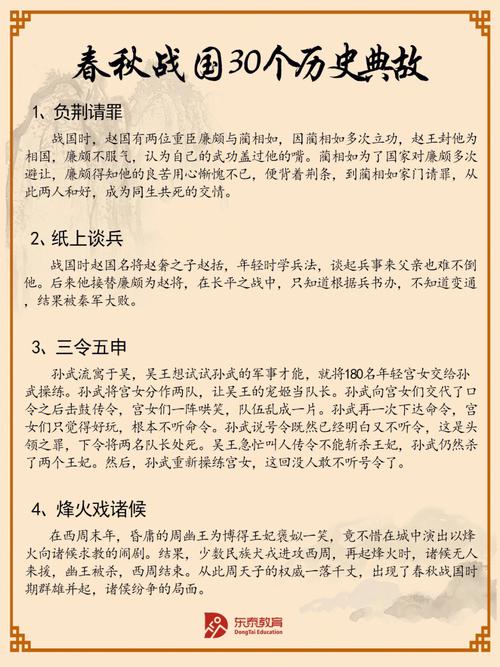 春秋战国30个历史典故

1、负荆请罪

战国时，赵国有两位重臣廉颇与蔺相如，因蔺相如多次立功，赵王封他为相国，廉颇不服气，认为自己的武功盖过他的嘴。蔺相如为了国家对廉颇多次避让，廉颇得知他的良苦用心惭愧不已，便背着荆条，到蔺相如家门请罪，从此两人和好，成为同生共死的交情。

2、纸上谈兵

战国时赵国名将赵奢之子赵括，年轻时学兵法，谈起兵事来父亲也难不倒他。后来他接替廉颇为赵将，在长平之战中，只知道根据兵书办，不知道变通，结果被秦军大败。

3、三令五申

孙武流寓于吴，吴王想试试孙武的军事才能，就将180名年轻宫女交给孙武操练。孙武将宫女分作两队，让吴王的宠姬当队长。孙武向宫女们交代了口令之后击鼓传令，宫女们一阵哄笑，队伍乱成一片。孙武再一次下达命令，宫女们只觉得好玩，根本不听命令。孙武说号令既然已经明白又不听令，这是头领之罪，下令将两名队长处死。吴王急忙叫人传令不能斩杀王妃，孙武仍然杀了两个王妃。然后，孙武重新操练宫女，这回没人敢不听号令了。

4、烽火戏诸候

在西周末年，昏庸的周幽王为博得王妃褒姒一笑，竟不惜在城中演出以烽火向诸候求救的闹剧。结果，少数民族犬戎进攻西周，再起烽火时，诸候无人来援，幽王被杀，西周结束。从此周天子的权威一落千丈，出现了春秋战国时期群雄并起，诸侯纷争的局面。

东泰教育
DongTai Education